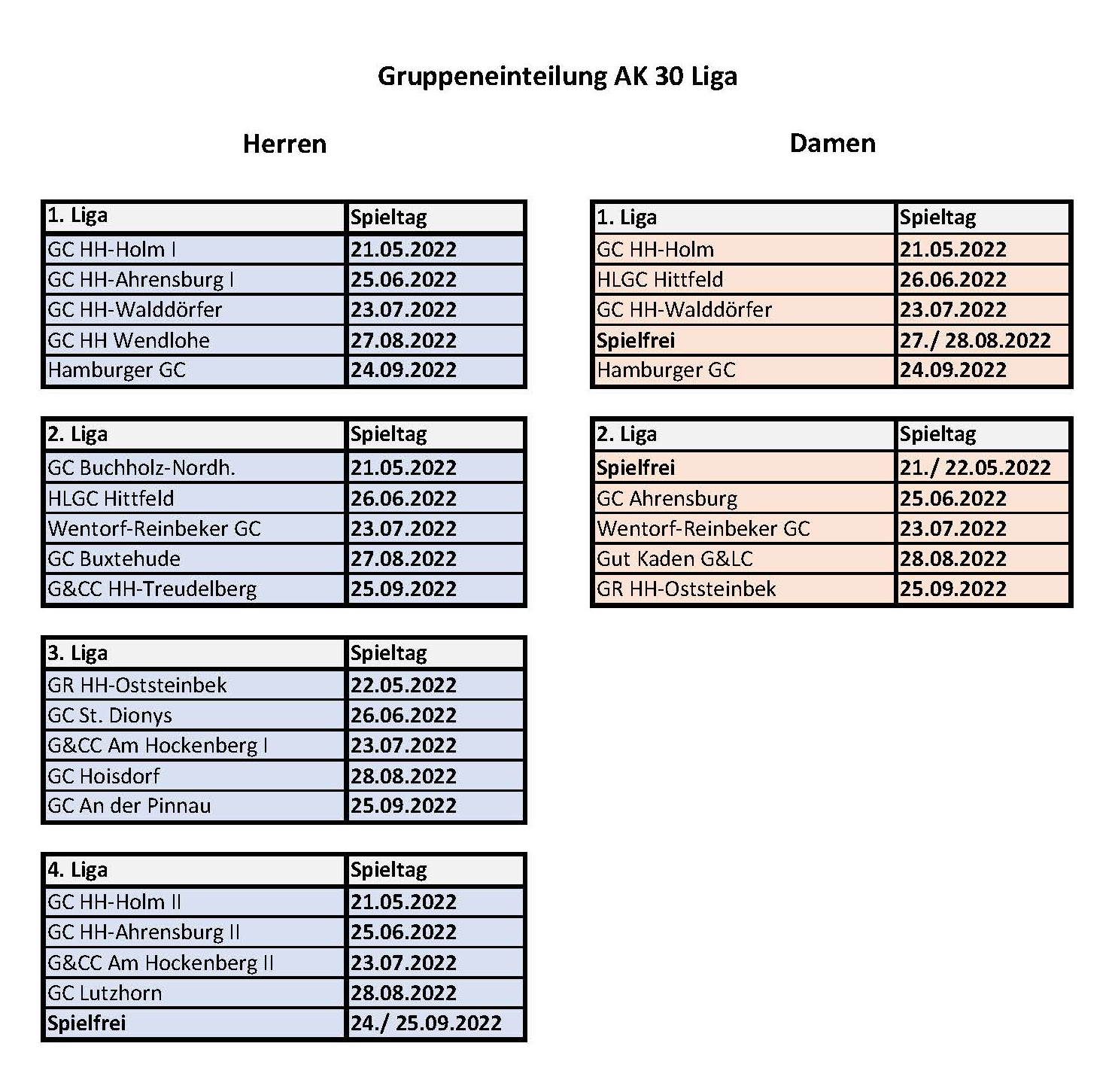 Gruppeneinteilung AK 30 Liga

Herren

| 1. Liga | Spieltag |
|---|---|
| GC HH-Holm I | 21.05.2022 |
| GC HH-Ahrensburg I | 25.06.2022 |
| GC HH-Walddörfer | 23.07.2022 |
| GC HH Wendlohe | 27.08.2022 |
| Hamburger GC | 24.09.2022 |

| 2. Liga | Spieltag |
|---|---|
| GC Buchholz-Nordh. | 21.05.2022 |
| HLGC Hittfeld | 26.06.2022 |
| Wentorf-Reinbeker GC | 23.07.2022 |
| GC Buxtehude | 27.08.2022 |
| G&CC HH-Treudelberg | 25.09.2022 |

| 3. Liga | Spieltag |
|---|---|
| GR HH-Oststeinbek | 22.05.2022 |
| GC St. Dionys | 26.06.2022 |
| G&CC Am Hockenberg I | 23.07.2022 |
| GC Hoisdorf | 28.08.2022 |
| GC An der Pinnau | 25.09.2022 |

| 4. Liga | Spieltag |
|---|---|
| GC HH-Holm II | 21.05.2022 |
| GC HH-Ahrensburg II | 25.06.2022 |
| G&CC Am Hockenberg II | 23.07.2022 |
| GC Lutzhorn | 28.08.2022 |
| Spielfrei | 24./ 25.09.2022 |

Damen

| 1. Liga | Spieltag |
|---|---|
| GC HH-Holm | 21.05.2022 |
| HLGC Hittfeld | 26.06.2022 |
| GC HH-Walddörfer | 23.07.2022 |
| Spielfrei | 27./ 28.08.2022 |
| Hamburger GC | 24.09.2022 |

| 2. Liga | Spieltag |
|---|---|
| Spielfrei | 21./ 22.05.2022 |
| GC Ahrensburg | 25.06.2022 |
| Wentorf-Reinbeker GC | 23.07.2022 |
| Gut Kaden G&LC | 28.08.2022 |
| GR HH-Oststeinbek | 25.09.2022 |